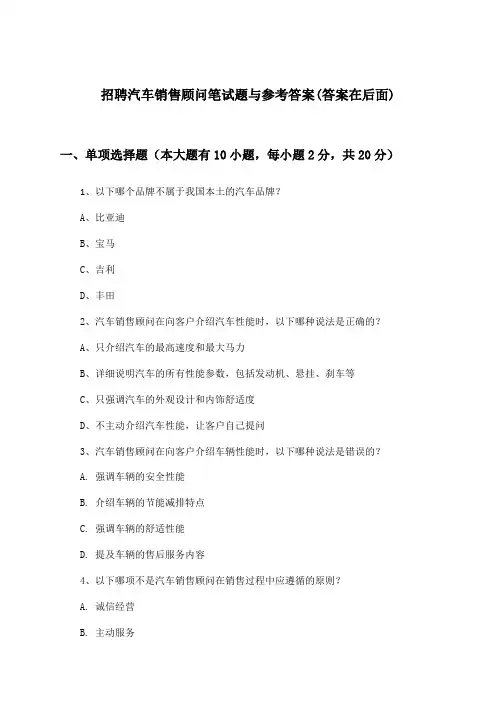 招聘汽车销售顾问笔试题与参考答案(答案在后面)

一、单项选择题（本大题有10小题，每小题2分，共20分）

1、以下哪个品牌不属于我国本土的汽车品牌?

A、比亚迪

B、宝马

C、吉利

D、丰田

2、汽车销售顾问在向客户介绍汽车性能时，以下哪种说法是正确的?

A、只介绍汽车的最高速度和最大马力

B、详细说明汽车的所有性能参数，包括发动机、悬挂、刹车等

C、只强调汽车的外观设计和内饰舒适度

D、不主动介绍汽车性能，让客户自己提问

3、汽车销售顾问在向客户介绍车辆性能时，以下哪种说法是错误的?

A. 强调车辆的安全性能

B. 介绍车辆的节能减排特点

C. 强调车辆的舒适性能

D. 提及车辆的售后服务内容

4、以下哪项不是汽车销售顾问在销售过程中应遵循的原则?

A. 诚信经营

B. 主动服务